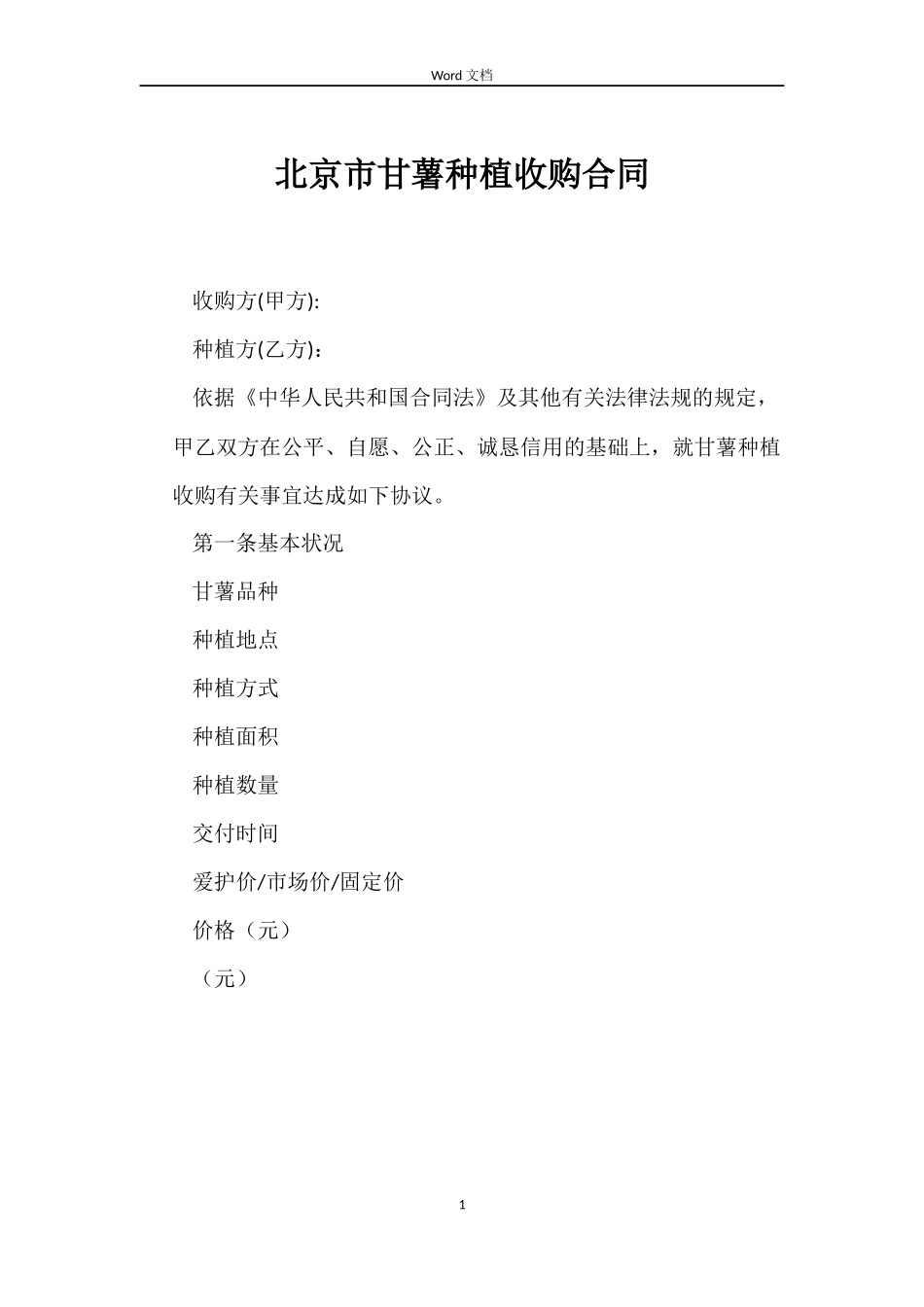 Word 文档

北京市甘薯种植收购合同

收购方(甲方):

种植方(乙方)：

依据《中华人民共和国合同法》及其他有关法律法规的规定，甲乙双方在公平、自愿、公正、诚恳信用的基础上，就甘薯种植收购有关事宜达成如下协议。

第一条基本状况

甘薯品种

种植地点

种植方式

种植面积

种植数量

交付时间

爱护价/市场价/固定价

价格（元）

（元）

1